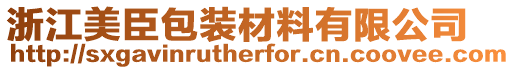 浙江美臣包装材料有限公司
http://sxgavinrutherfor.cn.coovee.com